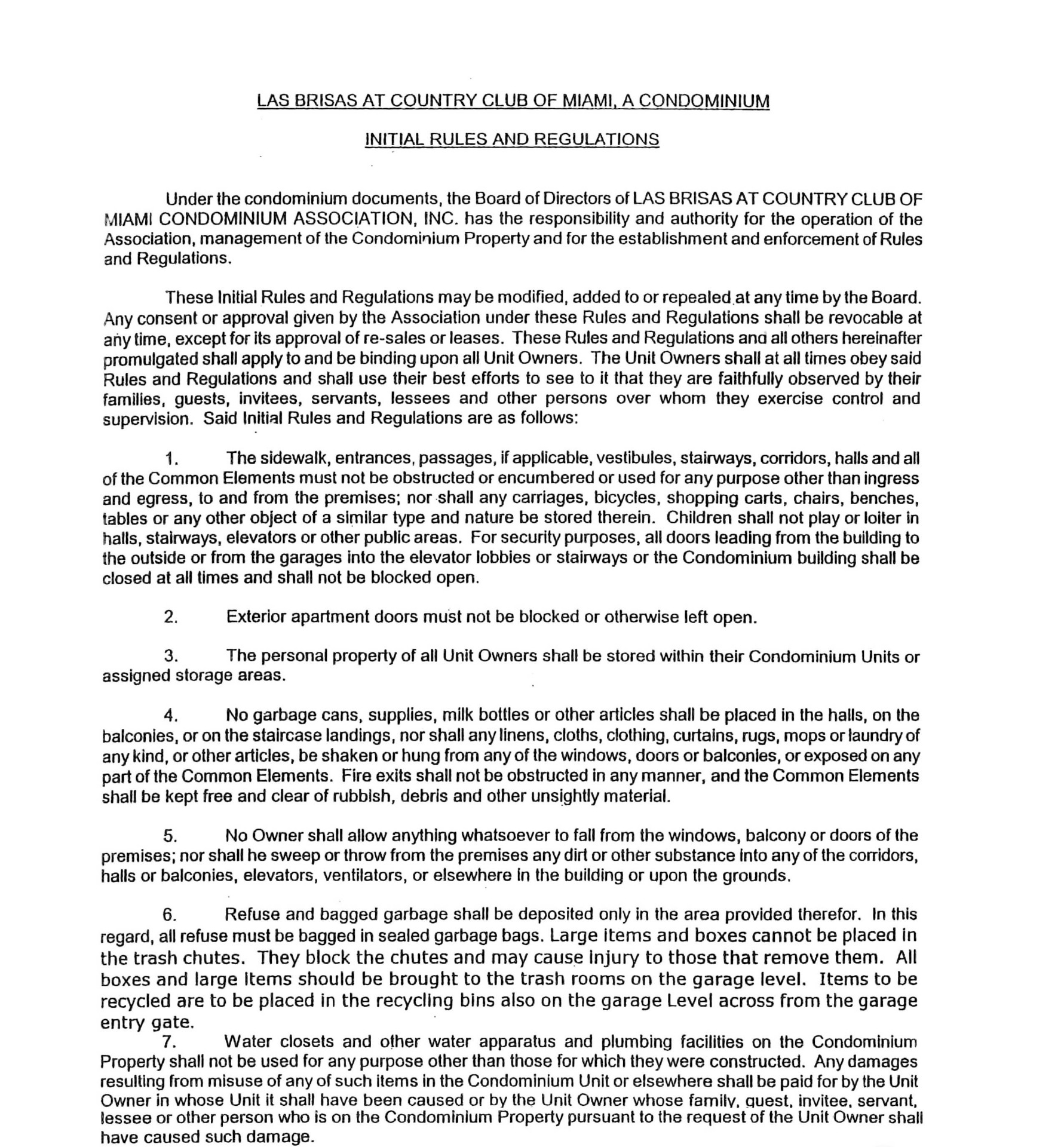 LAS BRISAS AT COUNTRY CLUB OF MIAMI, A CONDOMINIUM

INITIAL RULES AND REGULATIONS

Under the condominium documents, the Board of Directors of LAS BRISAS AT COUNTRY CLUB OF MIAMI CONDOMINIUM ASSOCIATION, INC. has the responsibility and authority for the operation of the Association, management of the Condominium Property and for the establishment and enforcement of Rules and Regulations.

These Initial Rules and Regulations may be modified, added to or repealed at any time by the Board. Any consent or approval given by the Association under these Rules and Regulations shall be revocable at any time, except for its approval of re-sales or leases. These Rules and Regulations and all others hereinafter promulgated shall apply to and be binding upon all Unit Owners. The Unit Owners shall at all times obey said Rules and Regulations and shall use their best efforts to see to it that they are faithfully observed by their families, guests, invitees, servants, lessees and other persons over whom they exercise control and supervision. Said Initial Rules and Regulations are as follows:

1. The sidewalk, entrances, passages, if applicable, vestibules, stairways, corridors, halls and all of the Common Elements must not be obstructed or encumbered or used for any purpose other than ingress and egress, to and from the premises; nor shall any carriages, bicycles, shopping carts, chairs, benches, tables or any other object of a similar type and nature be stored therein. Children shall not play or loiter in halls, stairways, elevators or other public areas. For security purposes, all doors leading from the building to the outside or from the garages into the elevator lobbies or stairways or the Condominium building shall be closed at all times and shall not be blocked open.

2. Exterior apartment doors must not be blocked or otherwise left open.

3. The personal property of all Unit Owners shall be stored within their Condominium Units or assigned storage areas.

4. No garbage cans, supplies, milk bottles or other articles shall be placed in the halls, on the balconies, or on the staircase landings, nor shall any linens, cloths, clothing, curtains, rugs, mops or laundry of any kind, or other articles, be shaken or hung from any of the windows, doors or balconies, or exposed on any part of the Common Elements. Fire exits shall not be obstructed in any manner, and the Common Elements shall be kept free and clear of rubbish, debris and other unsightly material.

5. No Owner shall allow anything whatsoever to fall from the windows, balcony or doors of the premises; nor shall he sweep or throw from the premises any dirt or other substance into any of the corridors, halls or balconies, elevators, ventilators, or elsewhere in the building or upon the grounds.

6. Refuse and bagged garbage shall be deposited only in the area provided therefor. In this regard, all refuse must be bagged in sealed garbage bags. Large items and boxes cannot be placed in the trash chutes. They block the chutes and may cause injury to those that remove them. All boxes and large items should be brought to the trash rooms on the garage level. Items to be recycled are to be placed in the recycling bins also on the garage Level across from the garage entry gate.

7. Water closets and other water apparatus and plumbing facilities on the Condominium Property shall not be used for any purpose other than those for which they were constructed. Any damages resulting from misuse of any of such items in the Condominium Unit or elsewhere shall be paid for by the Unit Owner in whose Unit it shall have been caused or by the Unit Owner whose family, guest, invitee, servant, lessee or other person who is on the Condominium Property pursuant to the request of the Unit Owner shall have caused such damage.